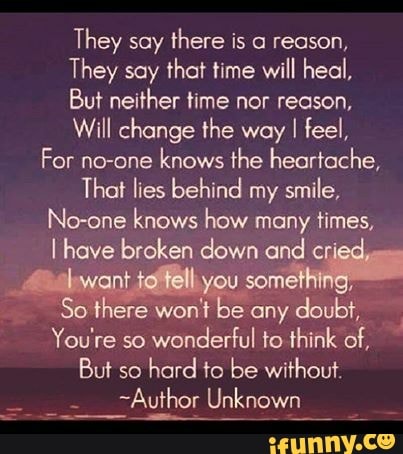 They say there is a reason,
They say that time will heal,
But neither time nor reason,
Will change the way I feel,
For no-one knows the heartache,
That lies behind my smile,
No-one knows how many times,
I have broken down and cried,
I want to tell you something,
So there won't be any doubt,
You're so wonderful to think of,
But so hard to be without.
~Author Unknown

ifunny.co